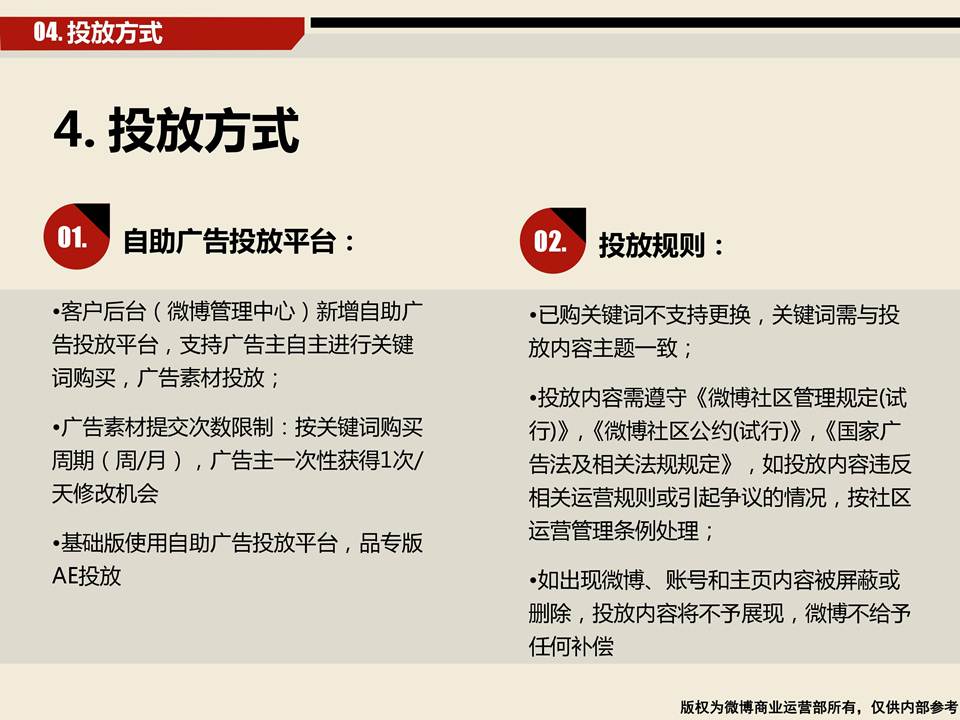 04. 投放方式

4. 投放方式

01. 自助广告投放平台：

•客户后台（微博管理中心）新增自助广告投放平台，支持广告主自主进行关键词购买，广告素材投放；

•广告素材提交次数限制：按关键词购买周期（周/月），广告主一次性获得1次/天修改机会

•基础版使用自助广告投放平台，品专版AE投放

02. 投放规则：

•已购关键词不支持更换，关键词需与投放内容主题一致；

•投放内容需遵守《微博社区管理规定(试行)》,《微博社区公约(试行)》,《国家广告法及相关法规规定》，如投放内容违反相关运营规则或引起争议的情况，按社区运营管理条例处理；

•如出现微博、账号和主页内容被屏蔽或删除，投放内容将不予展现，微博不给予任何补偿

版权为微博商业运营部所有，仅供内部参考